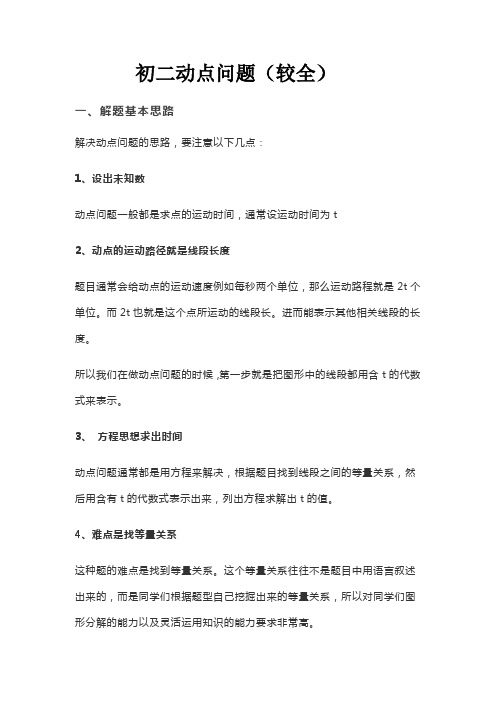 初二动点问题（较全）

一、解题基本思路

解决动点问题的思路，要注意以下几点：

1、设出未知数

动点问题一般都是求点的运动时间，通常设运动时间为 t

2、动点的运动路径就是线段长度

题目通常会给动点的运动速度例如每秒两个单位，那么运动路程就是 2t 个单位。而 2t 也就是这个点所运动的线段长。进而能表示其他相关线段的长度。

所以我们在做动点问题的时候，第一步就是把图形中的线段都用含 t 的代数式来表示。

3、 方程思想求出时间

动点问题通常都是用方程来解决，根据题目找到线段之间的等量关系，然后用含有 t 的代数式表示出来，列出方程求解出 t 的值。

4、难点是找等量关系

这种题的难点是找到等量关系。这个等量关系往往不是题目中用语言叙述出来的，而是同学们根据题型自己挖掘出来的等量关系，所以对同学们图形分解的能力以及灵活运用知识的能力要求非常高。